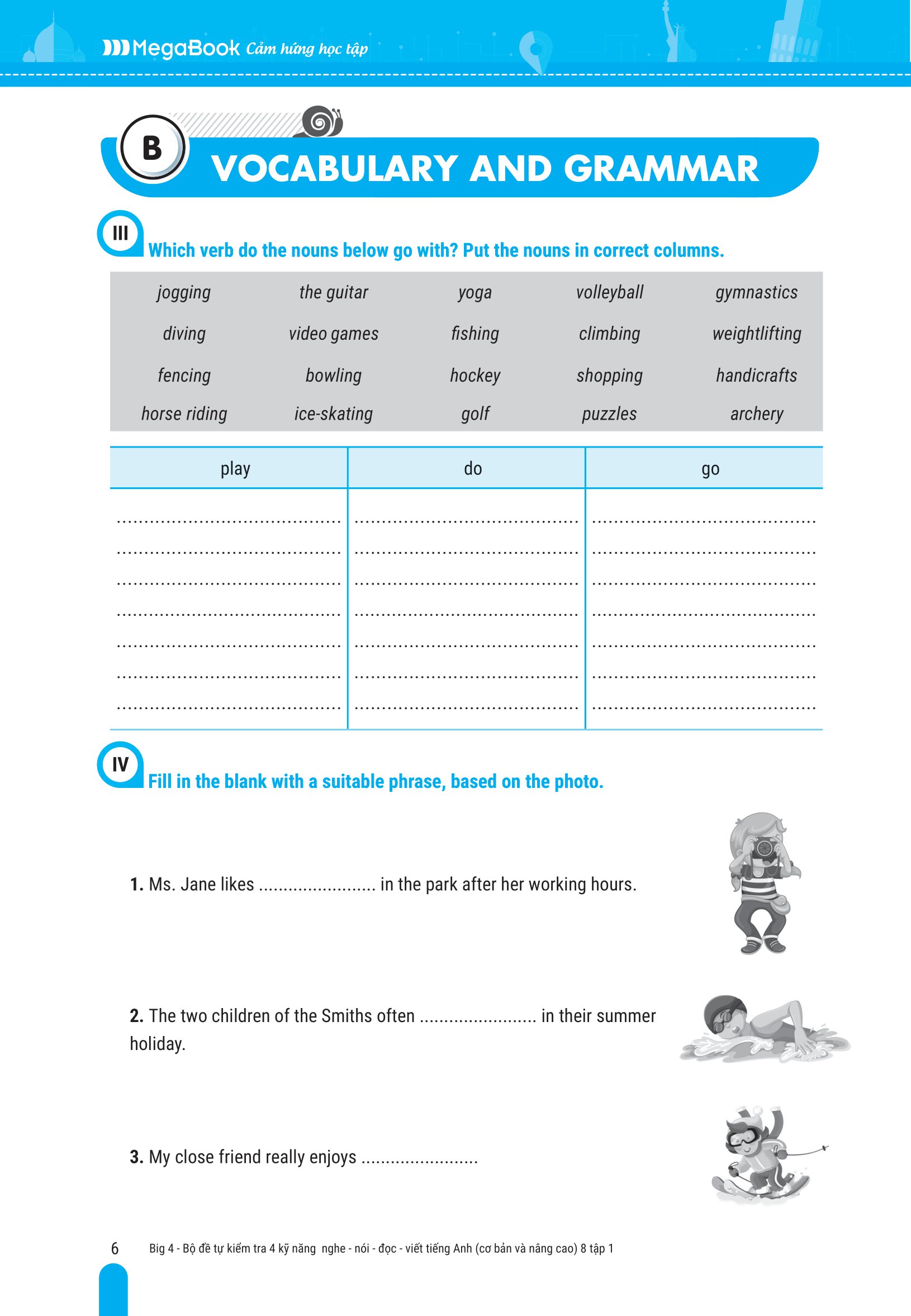 MegaBook Cảm hứng học tập

B VOCABULARY AND GRAMMAR

III Which verb do the nouns below go with? Put the nouns in correct columns.

| jogging | the guitar | yoga | volleyball | gymnastics |
|---|---|---|---|---|
| diving | video games | fishing | climbing | weightlifting |
| fencing | bowling | hockey | shopping | handicrafts |
| horse riding | ice-skating | golf | puzzles | archery |

| play | do | go |
|---|---|---|
| ........................................ | ........................................ | ........................................ |
| ........................................ | ........................................ | ........................................ |
| ........................................ | ........................................ | ........................................ |
| ........................................ | ........................................ | ........................................ |
| ........................................ | ........................................ | ........................................ |
| ........................................ | ........................................ | ........................................ |
| ........................................ | ........................................ | ........................................ |

IV Fill in the blank with a suitable phrase, based on the photo.

1. Ms. Jane likes ........................ in the park after her working hours.

2. The two children of the Smiths often ........................ in their summer holiday.

3. My close friend really enjoys ........................

6 Big 4 - Bộ đề tự kiểm tra 4 kỹ năng nghe - nói - đọc - viết tiếng Anh (cơ bản và nâng cao) 8 tập 1